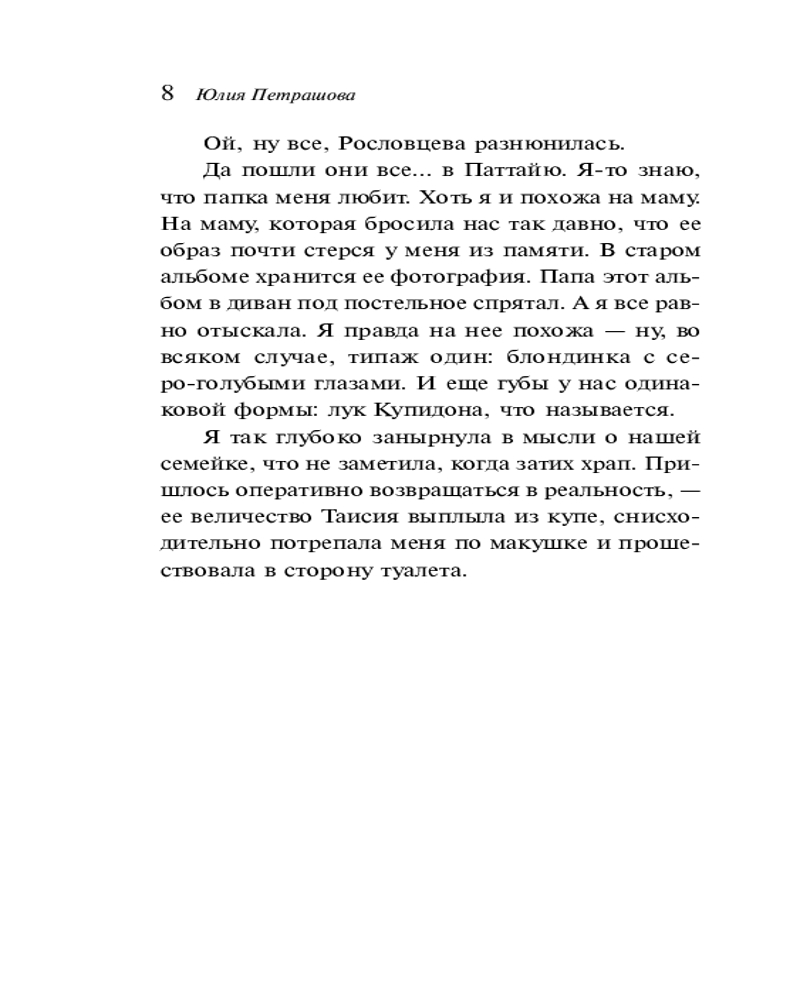 8 Юлия Петрашова

Ой, ну все, Рословцева разнюнилась.

Да пошли они все… в Паттайю. Я-то знаю, что папка меня любит. Хоть я и похожа на маму. На маму, которая бросила нас так давно, что ее образ почти стерся у меня из памяти. В старом альбоме хранится ее фотография. Папа этот альбом в диван под постельное спрятал. А я все равно отыскала. Я правда на нее похожа — ну, во всяком случае, типаж один: блондинка с серо-голубыми глазами. И еще губы у нас одинаковой формы: лук Купидона, что называется.

Я так глубоко занырнула в мысли о нашей семейке, что не заметила, когда затих храп. Пришлось оперативно возвращаться в реальность, — ее величество Таисия выплыла из купе, снисходительно потрепала меня по макушке и прошествовала в сторону туалета.